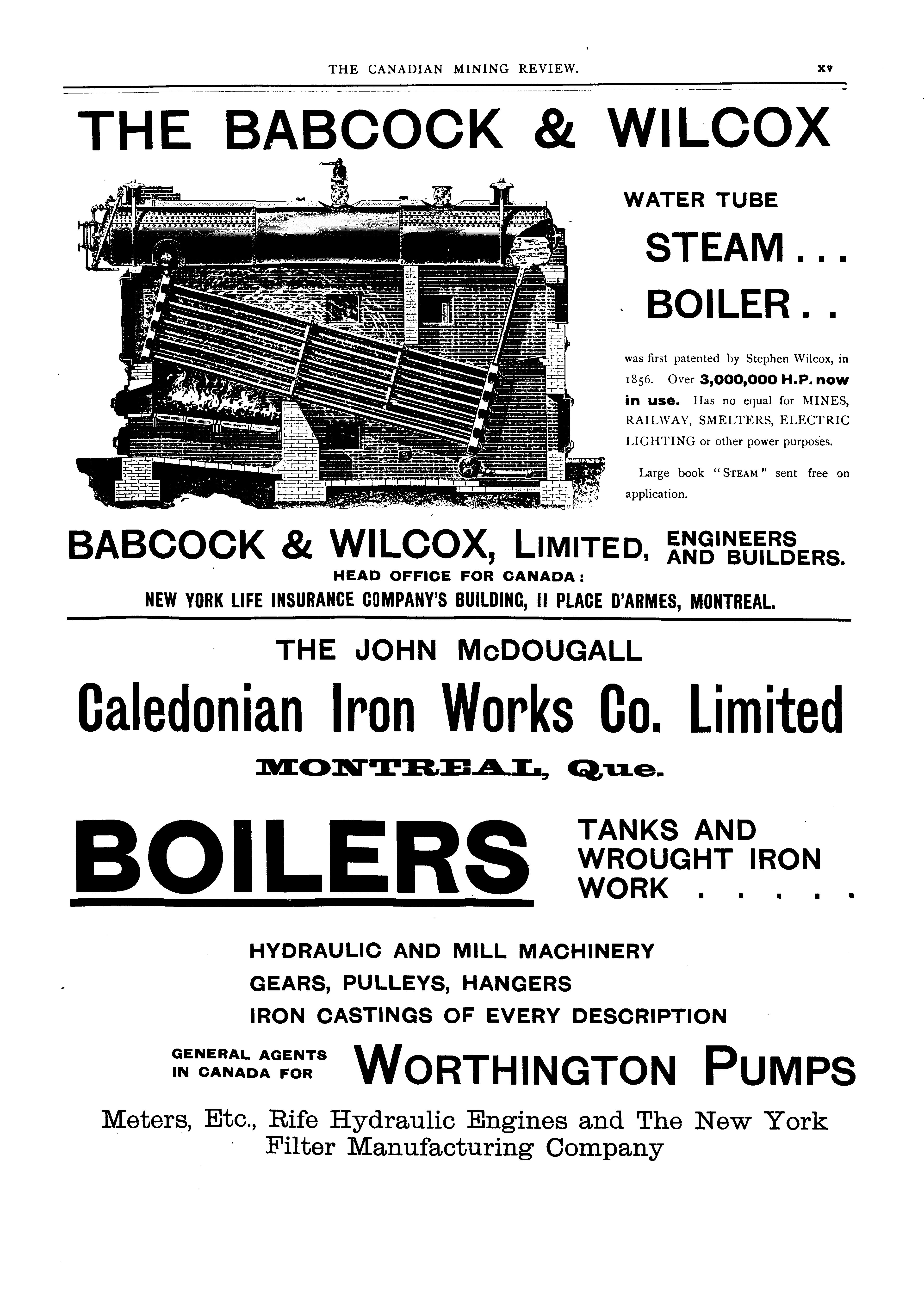 THE CANADIAN MINING REVIEW.

xv

THE BABCOCK & WILCOX

WATER TUBE

STEAM . . .

BOILER . .

was first patented by Stephen Wilcox, in 1856. Over 3,000,000 H.P. now in use. Has no equal for MINES, RAILWAY, SMELTERS, ELECTRIC LIGHTING or other power purposes.

Large book "STEAM" sent free on application.

BABCOCK & WILCOX, LIMITED, ENGINEERS AND BUILDERS.

HEAD OFFICE FOR CANADA:

NEW YORK LIFE INSURANCE COMPANY'S BUILDING, 11 PLACE D'ARMES, MONTREAL.

THE JOHN McDOUGALL

Caledonian Iron Works Co. Limited

MONTREAL, Que.

BOILERS

TANKS AND WROUGHT IRON WORK . . . . .

HYDRAULIC AND MILL MACHINERY

GEARS, PULLEYS, HANGERS

IRON CASTINGS OF EVERY DESCRIPTION

GENERAL AGENTS IN CANADA FOR WORTHINGTON PUMPS

Meters, Etc., Rife Hydraulic Engines and The New York Filter Manufacturing Company